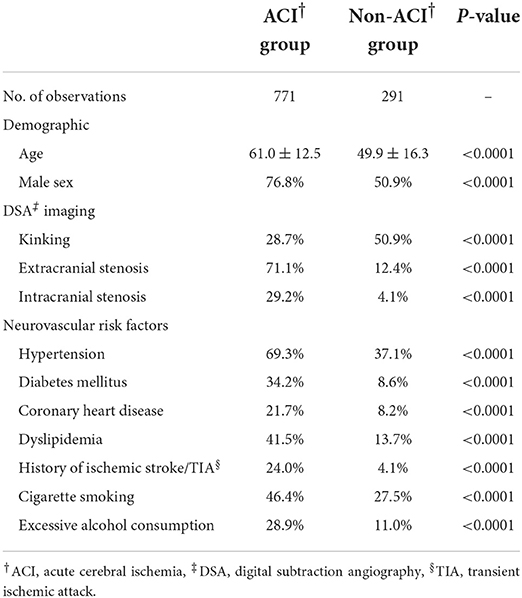 |  | ACI$^{\dagger}$ group | Non-ACI$^{\dagger}$ group | *P*-value |
|---|---|---|---|
| No. of observations | 771 | 291 | – |
| Demographic |  |  |  |
| Age | $61.0 \pm 12.5$ | $49.9 \pm 16.3$ | <0.0001 |
| Male sex | 76.8% | 50.9% | <0.0001 |
| DSA$^{\ddagger}$ imaging |  |  |  |
| Kinking | 28.7% | 50.9% | <0.0001 |
| Extracranial stenosis | 71.1% | 12.4% | <0.0001 |
| Intracranial stenosis | 29.2% | 4.1% | <0.0001 |
| Neurovascular risk factors |  |  |  |
| Hypertension | 69.3% | 37.1% | <0.0001 |
| Diabetes mellitus | 34.2% | 8.6% | <0.0001 |
| Coronary heart disease | 21.7% | 8.2% | <0.0001 |
| Dyslipidemia | 41.5% | 13.7% | <0.0001 |
| History of ischemic stroke/TIA$^{\S}$ | 24.0% | 4.1% | <0.0001 |
| Cigarette smoking | 46.4% | 27.5% | <0.0001 |
| Excessive alcohol consumption | 28.9% | 11.0% | <0.0001 |

$^{\dagger}$ACI, acute cerebral ischemia, $^{\ddagger}$DSA, digital subtraction angiography, $^{\S}$TIA, transient ischemic attack.